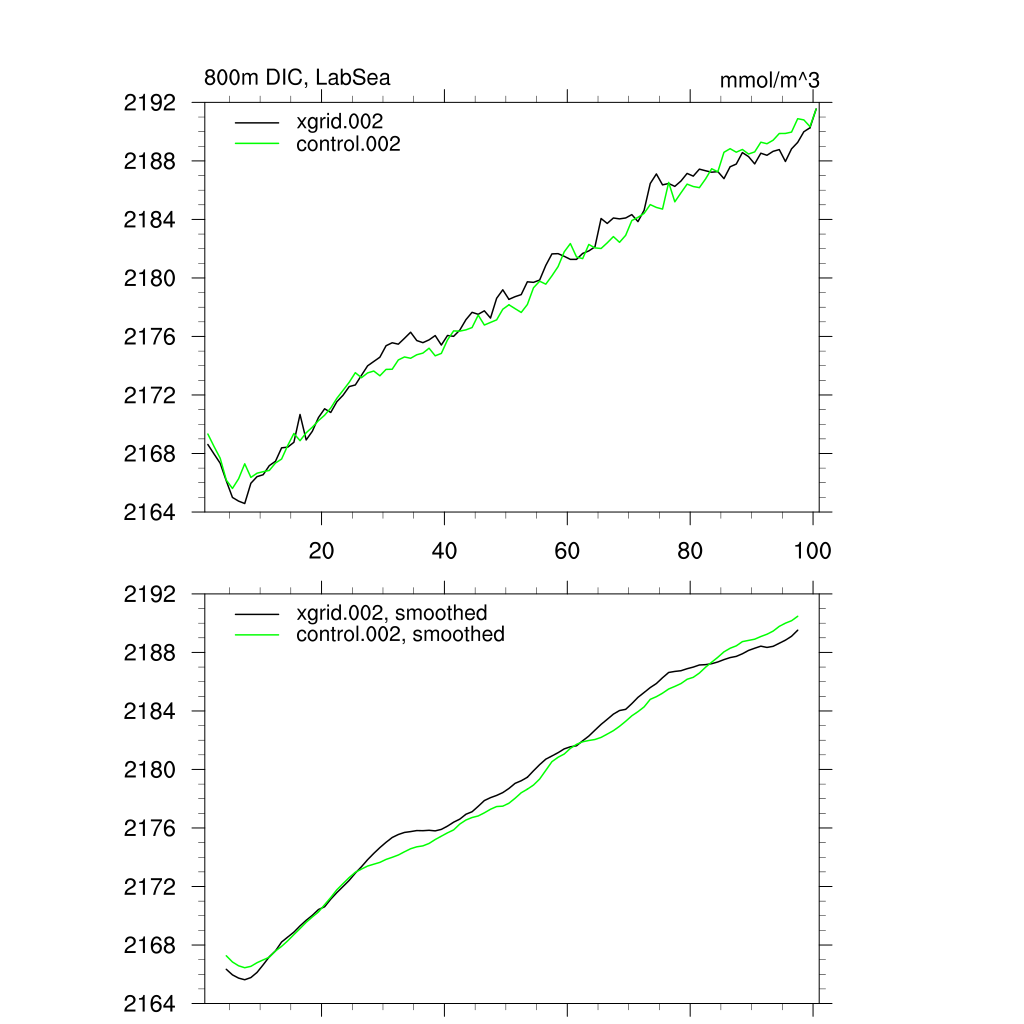 800m DIC, LabSea

mmol/m^3

xgrid.002
control.002

2192
2188
2184
2180
2176
2172
2168
2164

20
40
60
80
100

xgrid.002, smoothed
control.002, smoothed

2192
2188
2184
2180
2176
2172
2168
2164